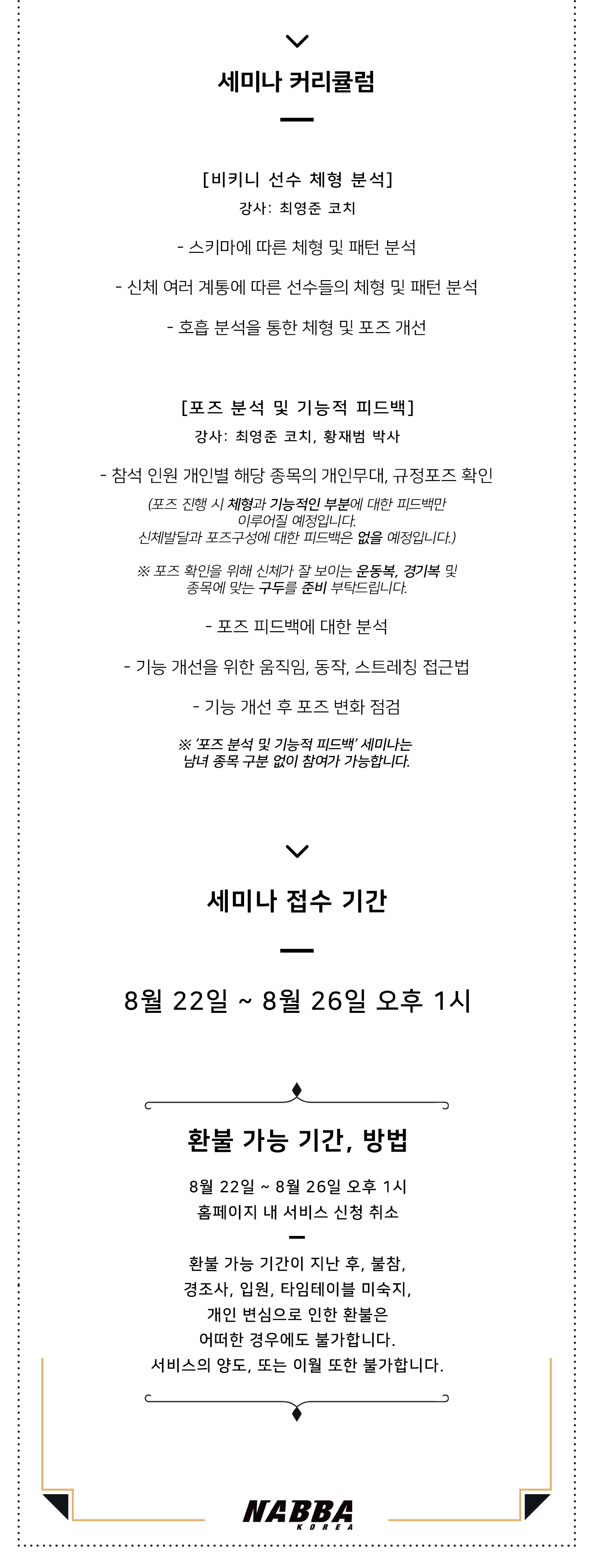 세미나 커리큘럼

[비키니 선수 체형 분석]
강사: 최영준 코치

- 스키마에 따른 체형 및 패턴 분석

- 신체 여러 계통에 따른 선수들의 체형 및 패턴 분석

- 호흡 분석을 통한 체형 및 포즈 개선

[포즈 분석 및 기능적 피드백]
강사: 최영준 코치, 황재범 박사

- 참석 인원 개인별 해당 종목의 개인무대, 규정포즈 확인
(포즈 진행 시 체형과 기능적인 부분에 대한 피드백만 이루어질 예정입니다. 신체발달과 포즈구성에 대한 피드백은 없을 예정입니다.)

※ 포즈 확인을 위해 신체가 잘 보이는 운동복, 경기복 및 종목에 맞는 구두를 준비 부탁드립니다.

- 포즈 피드백에 대한 분석

- 기능 개선을 위한 움직임, 동작, 스트레칭 접근법

- 기능 개선 후 포즈 변화 점검

※ '포즈 분석 및 기능적 피드백' 세미나는 남녀 종목 구분 없이 참여가 가능합니다.

세미나 접수 기간

8월 22일 ~ 8월 26일 오후 1시

환불 가능 기간, 방법

8월 22일 ~ 8월 26일 오후 1시
홈페이지 내 서비스 신청 취소

환불 가능 기간이 지난 후, 불참, 경조사, 입원, 타임테이블 미숙지, 개인 변심으로 인한 환불은 어떠한 경우에도 불가합니다. 서비스의 양도, 또는 이월 또한 불가합니다.

NABBA
KOREA